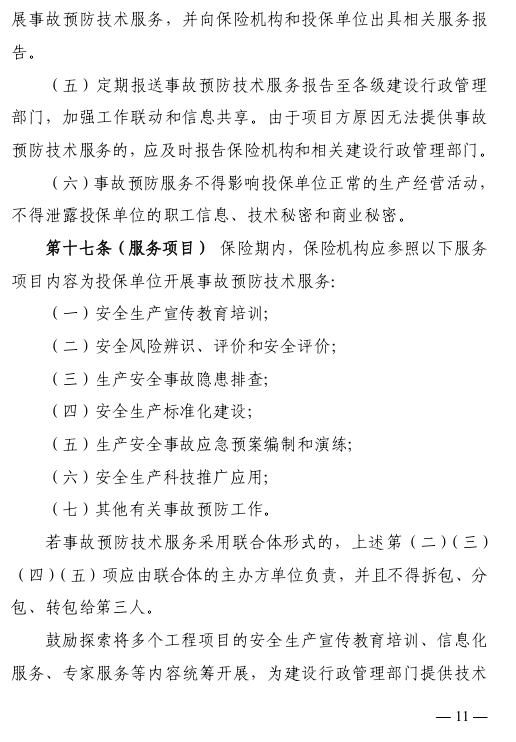 展事故预防技术服务，并向保险机构和投保单位出具相关服务报告。

（五）定期报送事故预防技术服务报告至各级建设行政管理部门，加强工作联动和信息共享。由于项目方原因无法提供事故预防技术服务的，应及时报告保险机构和相关建设行政管理部门。

（六）事故预防服务不得影响投保单位正常的生产经营活动，不得泄露投保单位的职工信息、技术秘密和商业秘密。

第十七条（服务项目） 保险期内，保险机构应参照以下服务项目内容为投保单位开展事故预防技术服务：

（一）安全生产宣传教育培训；

（二）安全风险辨识、评价和安全评价；

（三）生产安全事故隐患排查；

（四）安全生产标准化建设；

（五）生产安全事故应急预案编制和演练；

（六）安全生产科技推广应用；

（七）其他有关事故预防工作。

若事故预防技术服务采用联合体形式的，上述第（二）（三）（四）（五）项应由联合体的主办方单位负责，并且不得拆包、分包、转包给第三人。

鼓励探索将多个工程项目的安全生产宣传教育培训、信息化服务、专家服务等内容统筹开展，为建设行政管理部门提供技术

— 11 —